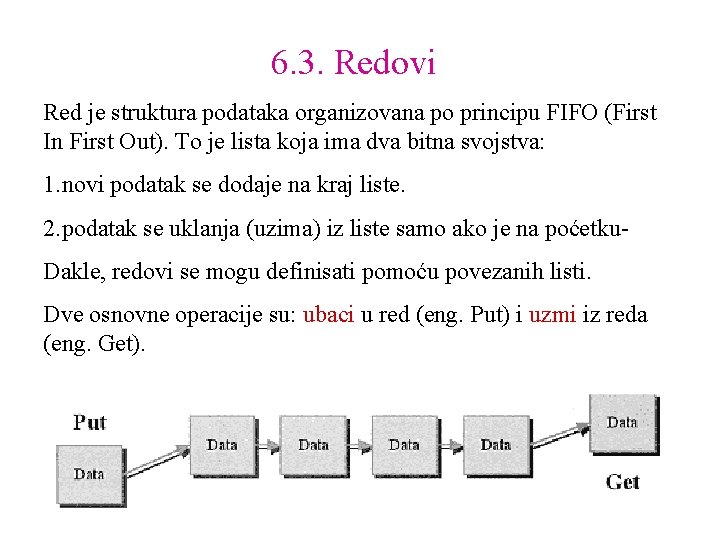 6.3. Redovi

Red je struktura podataka organizovana po principu FIFO (First In First Out). To je lista koja ima dva bitna svojstva:

1.novi podatak se dodaje na kraj liste.

2.podatak se uklanja (uzima) iz liste samo ako je na poćetku-

Dakle, redovi se mogu definisati pomoću povezanih listi.

Dve osnovne operacije su: ubaci u red (eng. Put) i uzmi iz reda (eng. Get).

Put
Data
Data
Data
Data
Data
Data
Get